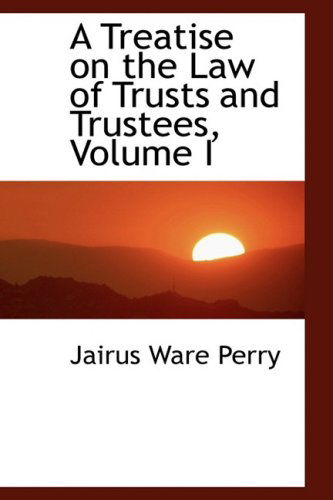 A Treatise on the Law of Trusts and Trustees, Volume I

Jairus Ware Perry